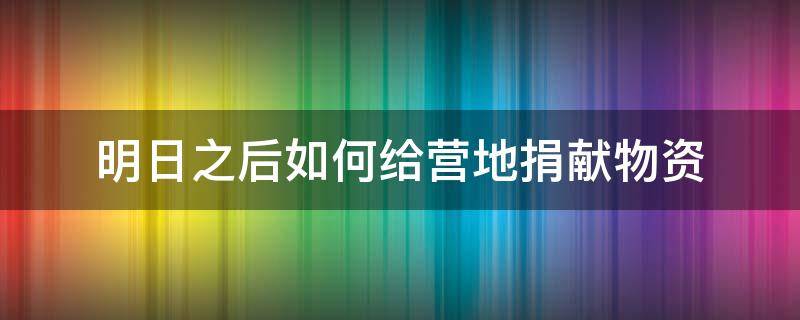 明日之后如何给营地捐献物资